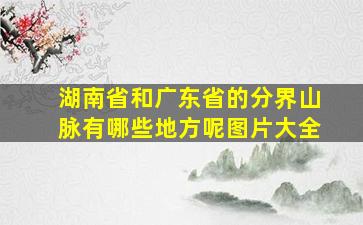 湖南省和广东省的分界山脉有哪些地方呢图片大全